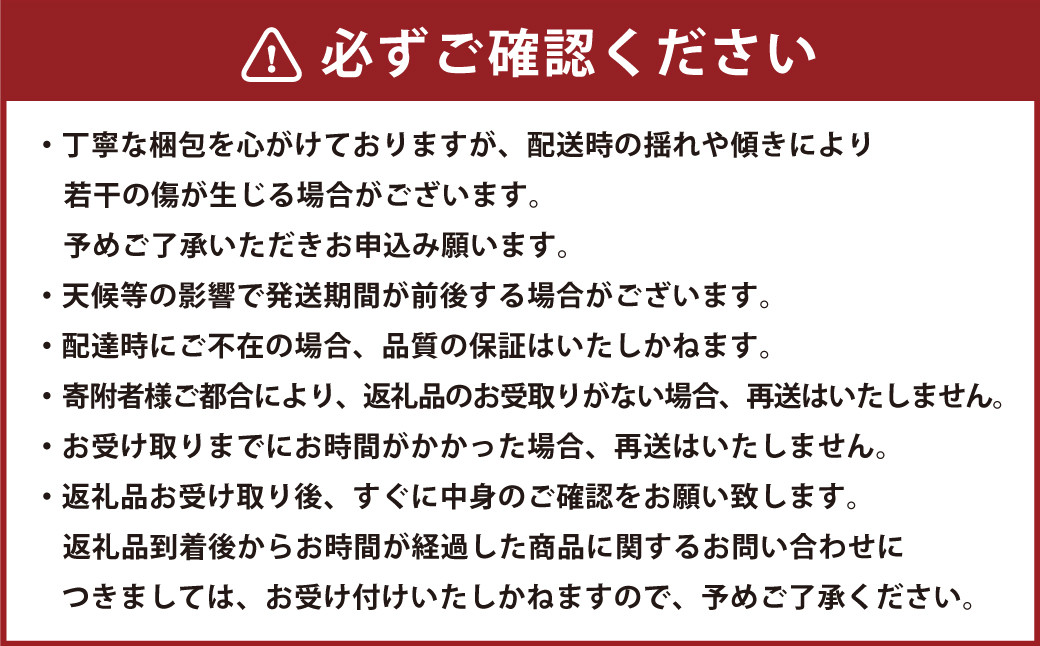 必ずご確認ください

・丁寧な梱包を心がけておりますが、配送時の揺れや傾きにより若干の傷が生じる場合がございます。予めご了承いただきお申込み願います。
・天候等の影響で発送期間が前後する場合がございます。
・配達時にご不在の場合、品質の保証はいたしかねます。
・寄附者様ご都合により、返礼品のお受取りがない場合、再送はいたしません。
・お受け取りまでにお時間がかかった場合、再送はいたしません。
・返礼品お受け取り後、すぐに中身のご確認をお願い致します。返礼品到着後からお時間が経過した商品に関するお問い合わせにつきましては、お受け付けいたしかねますので、予めご了承ください。